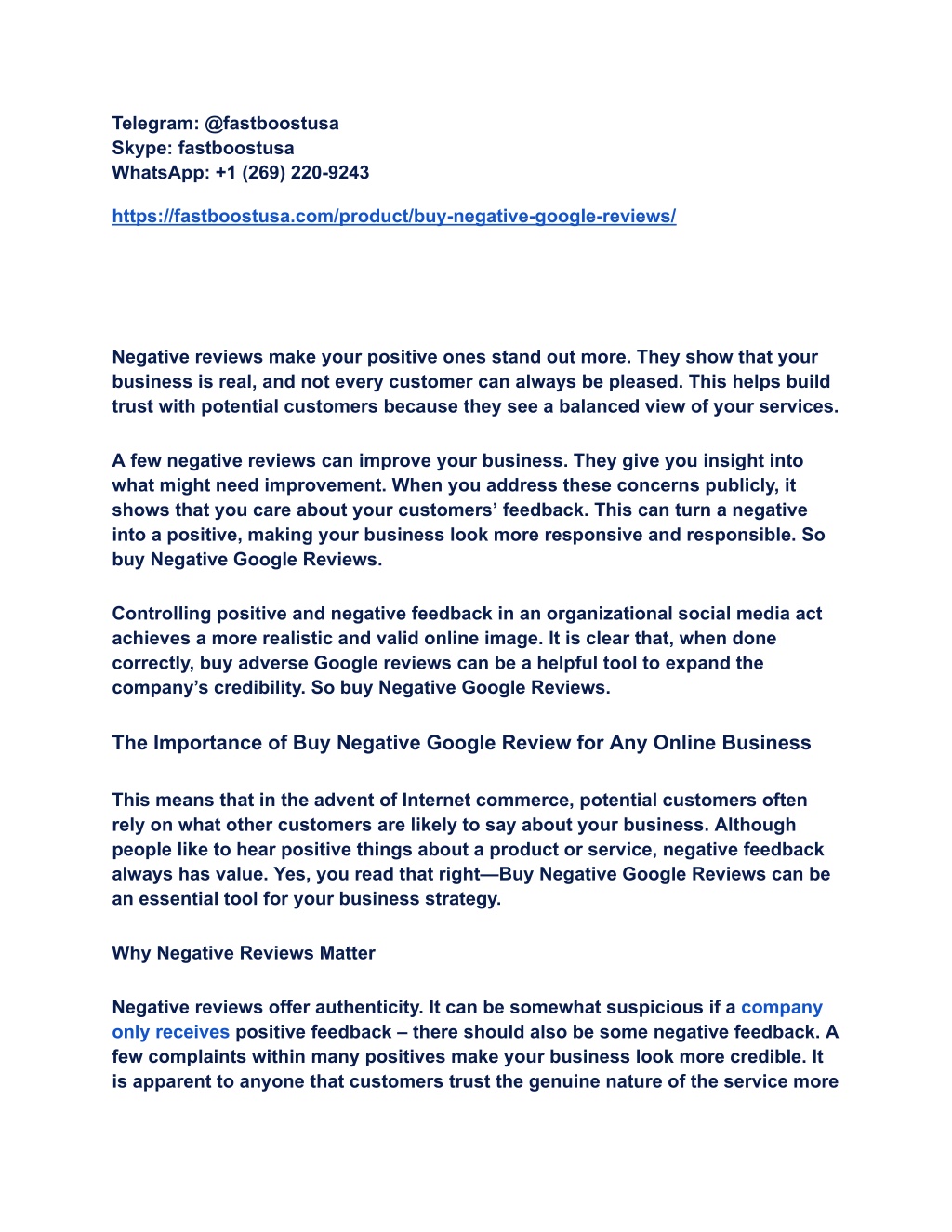 Telegram: @fastboostusa
Skype: fastboostusa
WhatsApp: +1 (269) 220-9243

https://fastboostusa.com/product/buy-negative-google-reviews/

Negative reviews make your positive ones stand out more. They show that your business is real, and not every customer can always be pleased. This helps build trust with potential customers because they see a balanced view of your services.

A few negative reviews can improve your business. They give you insight into what might need improvement. When you address these concerns publicly, it shows that you care about your customers' feedback. This can turn a negative into a positive, making your business look more responsive and responsible. So buy Negative Google Reviews.

Controlling positive and negative feedback in an organizational social media act achieves a more realistic and valid online image. It is clear that, when done correctly, buy adverse Google reviews can be a helpful tool to expand the company's credibility. So buy Negative Google Reviews.

The Importance of Buy Negative Google Review for Any Online Business

This means that in the advent of Internet commerce, potential customers often rely on what other customers are likely to say about your business. Although people like to hear positive things about a product or service, negative feedback always has value. Yes, you read that right—Buy Negative Google Reviews can be an essential tool for your business strategy.

Why Negative Reviews Matter

Negative reviews offer authenticity. It can be somewhat suspicious if a company only receives positive feedback – there should also be some negative feedback. A few complaints within many positives make your business look more credible. It is apparent to anyone that customers trust the genuine nature of the service more